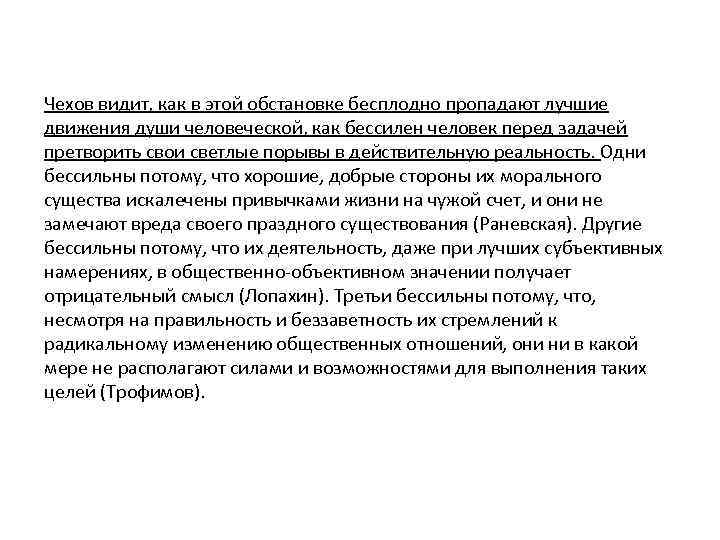 Чехов видит, как в этой обстановке бесплодно пропадают лучшие движения души человеческой, как бессилен человек перед задачей претворить свои светлые порывы в действительную реальность. Одни бессильны потому, что хорошие, добрые стороны их морального существа искалечены привычками жизни на чужой счет, и они не замечают вреда своего праздного существования (Раневская). Другие бессильны потому, что их деятельность, даже при лучших субъективных намерениях, в общественно-объективном значении получает отрицательный смысл (Лопахин). Третьи бессильны потому, что, несмотря на правильность и беззаветность их стремлений к радикальному изменению общественных отношений, они ни в какой мере не располагают силами и возможностями для выполнения таких целей (Трофимов).